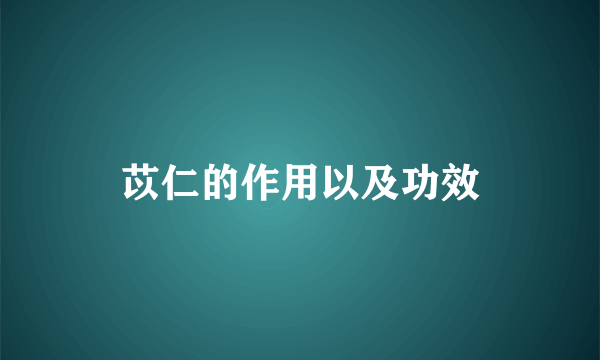 苡仁的作用以及功效